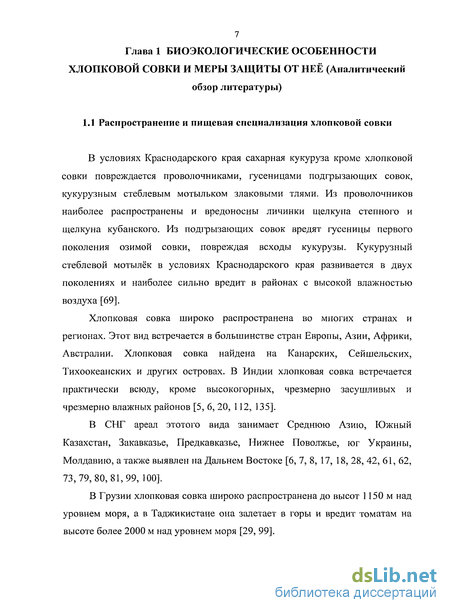 7

Глава 1 БИОЭКОЛОГИЧЕСКИЕ ОСОБЕННОСТИ ХЛОПКОВОЙ СОВКИ И МЕРЫ ЗАЩИТЫ ОТ НЕЁ (Аналитический обзор литературы)

1.1 Распространение и пищевая специализация хлопковой совки

В условиях Краснодарского края сахарная кукуруза кроме хлопковой совки повреждается проволочниками, гусеницами подгрызающих совок, кукурузным стеблевым мотыльком злаковыми тлями. Из проволочников наиболее распространены и вредоносны личинки щелкуна степного и щелкуна кубанского. Из подгрызающих совок вредят гусеницы первого поколения озимой совки, повреждая всходы кукурузы. Кукурузный стеблевой мотылёк в условиях Краснодарского края развивается в двух поколениях и наиболее сильно вредит в районах с высокой влажностью воздуха [69].

Хлопковая совка широко распространена во многих странах и регионах. Этот вид встречается в большинстве стран Европы, Азии, Африки, Австралии. Хлопковая совка найдена на Канарских, Сейшельских, Тихоокеанских и других островах. В Индии хлопковая совка встречается практически всюду, кроме высокогорных, чрезмерно засушливых и чрезмерно влажных районов [5, 6, 20, 112, 135].

В СНГ ареал этотого вида занимает Среднюю Азию, Южный Казахстан, Закавказье, Предкавказье, Нижнее Поволжье, юг Украины, Молдавию, а также выявлен на Дальнем Востоке [6, 7, 8, 17, 18, 28, 42, 61, 62, 73, 79, 80, 81, 99, 100].

В Грузии хлопковая совка широко распространена до высот 1150 м над уровнем моря, а в Таджикистане она залетает в горы и вредит томатам на высоте более 2000 м над уровнем моря [29, 99].

dsLib.net
библиотека диссертаций